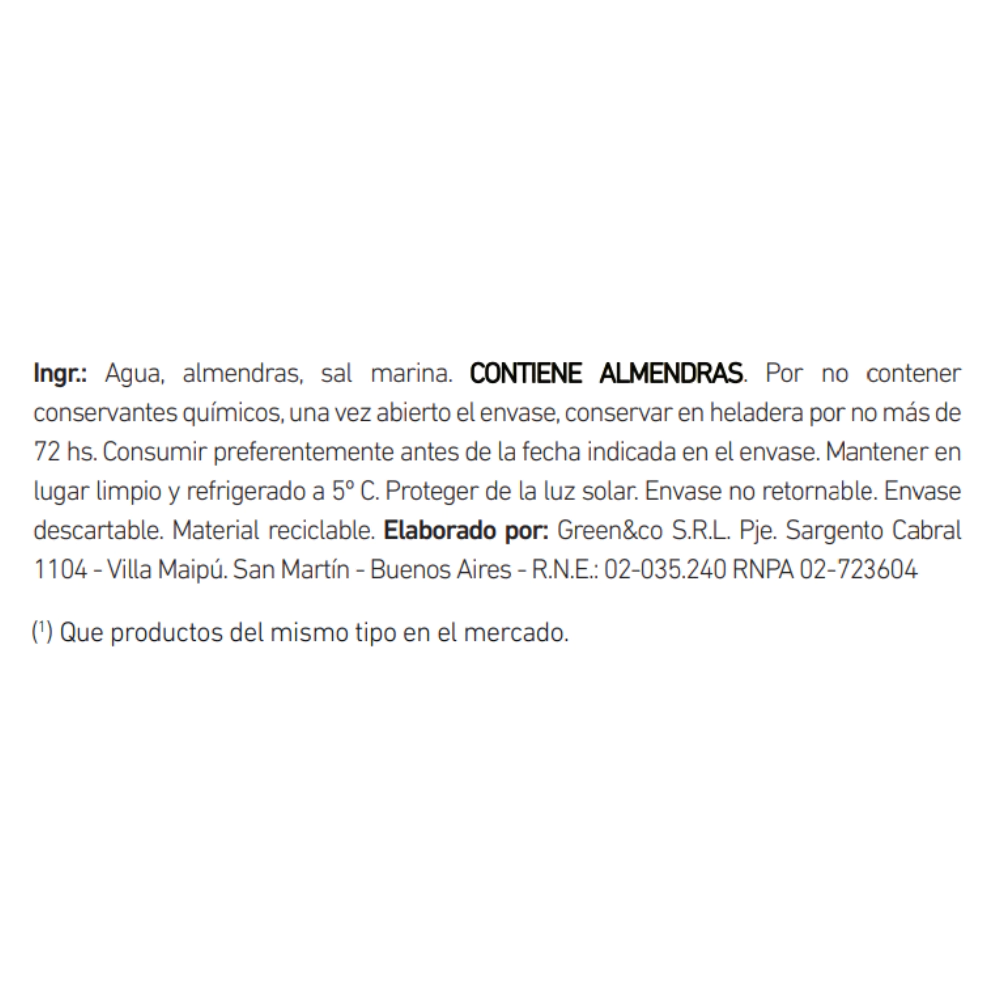 Ingr.: Agua, almendras, sal marina. CONTIENE ALMENDRAS. Por no contener conservantes químicos, una vez abierto el envase, conservar en heladera por no más de 72 hs. Consumir preferentemente antes de la fecha indicada en el envase. Mantener en lugar limpio y refrigerado a 5° C. Proteger de la luz solar. Envase no retornable. Envase descartable. Material reciclable. Elaborado por: Green&co S.R.L. Pje. Sargento Cabral 1104 - Villa Maipú. San Martín - Buenos Aires - R.N.E.: 02-035.240 RNPA 02-723604

($^{1}$) Que productos del mismo tipo en el mercado.